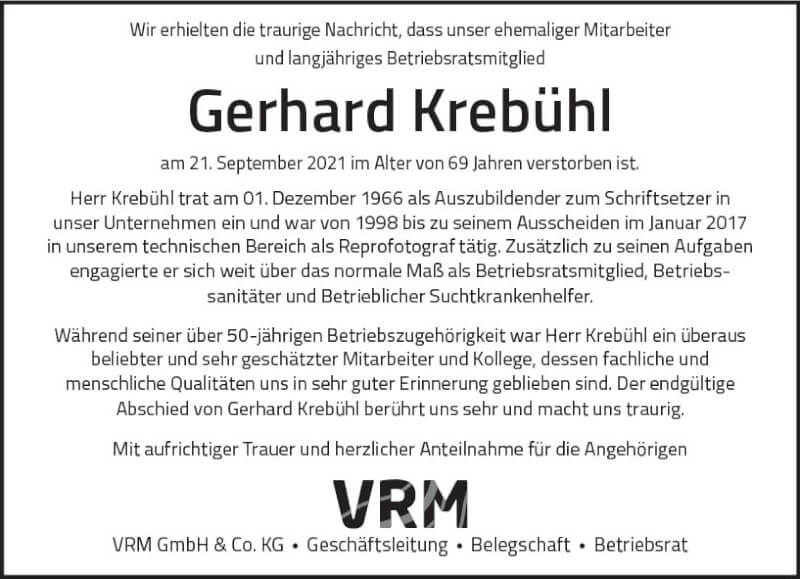 Wir erhielten die traurige Nachricht, dass unser ehemaliger Mitarbeiter und langjähriges Betriebsratsmitglied

Gerhard Krebühl

am 21. September 2021 im Alter von 69 Jahren verstorben ist.

Herr Krebühl trat am 01. Dezember 1966 als Auszubildender zum Schriftsetzer in unser Unternehmen ein und war von 1998 bis zu seinem Ausscheiden im Januar 2017 in unserem technischen Bereich als Reprofotograf tätig. Zusätzlich zu seinen Aufgaben engagierte er sich weit über das normale Maß als Betriebsratsmitglied, Betriebssanitäter und Betrieblicher Suchtkrankenhelfer.

Während seiner über 50-jährigen Betriebszugehörigkeit war Herr Krebühl ein überaus beliebter und sehr geschätzter Mitarbeiter und Kollege, dessen fachliche und menschliche Qualitäten uns in sehr guter Erinnerung geblieben sind. Der endgültige Abschied von Gerhard Krebühl berührt uns sehr und macht uns traurig.

Mit aufrichtiger Trauer und herzlicher Anteilnahme für die Angehörigen

VRM

VRM GmbH & Co. KG • Geschäftsleitung • Belegschaft • Betriebsrat